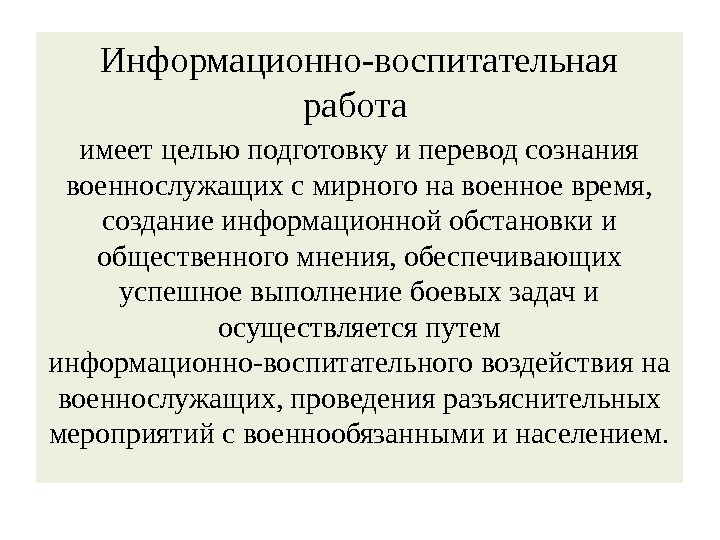 Информационно-воспитательная работа

имеет целью подготовку и перевод сознания военнослужащих с мирного на военное время, создание информационной обстановки и общественного мнения, обеспечивающих успешное выполнение боевых задач и осуществляется путем информационно-воспитательного воздействия на военнослужащих, проведения разъяснительных мероприятий с военнообязанными и населением.